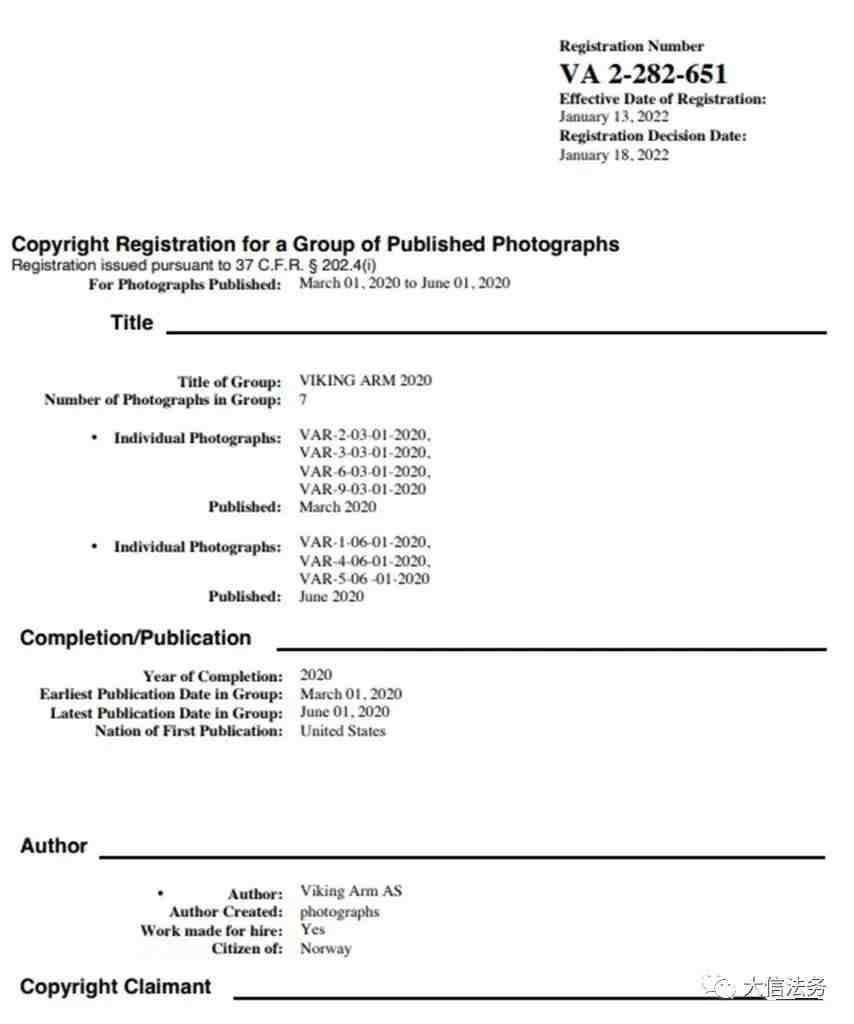 Registration Number
VA 2-282-651
Effective Date of Registration:
January 13, 2022
Registration Decision Date:
January 18, 2022

Copyright Registration for a Group of Published Photographs
Registration issued pursuant to 37 C.F.R. § 202.4(i)
For Photographs Published: March 01, 2020 to June 01, 2020

Title

Title of Group: VIKING ARM 2020
Number of Photographs in Group: 7

• Individual Photographs: VAR-2-03-01-2020, VAR-3-03-01-2020, VAR-6-03-01-2020, VAR-9-03-01-2020
Published: March 2020

• Individual Photographs: VAR-1-06-01-2020, VAR-4-06-01-2020, VAR-5-06 -01-2020
Published: June 2020

Completion/Publication

Year of Completion: 2020
Earliest Publication Date in Group: March 01, 2020
Latest Publication Date in Group: June 01, 2020
Nation of First Publication: United States

Author

• Author: Viking Arm AS
Author Created: photographs
Work made for hire: Yes
Citizen of: Norway

Copyright Claimant

大信法务